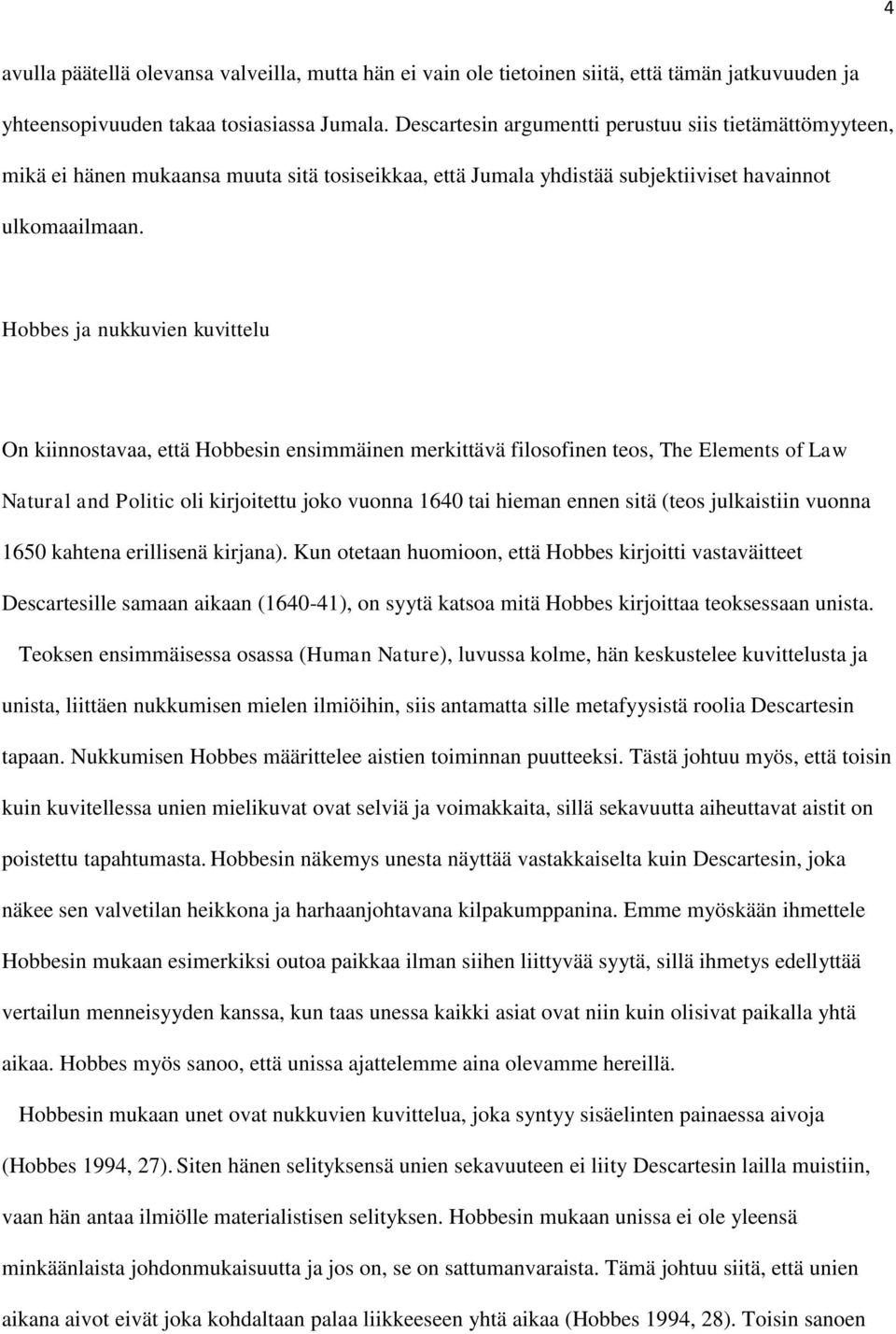 4

avulla päätellä olevansa valveilla, mutta hän ei vain ole tietoinen siitä, että tämän jatkuvuuden ja yhteensopivuuden takaa tosiasiassa Jumala. Descartesin argumentti perustuu siis tietämättömyyteen, mikä ei hänen mukaansa muuta sitä tosiseikkaa, että Jumala yhdistää subjektiiviset havainnot ulkomaailmaan.

Hobbes ja nukkuvien kuvittelu

On kiinnostavaa, että Hobbesin ensimmäinen merkittävä filosofinen teos, The Elements of Law Natural and Politic oli kirjoitettu joko vuonna 1640 tai hieman ennen sitä (teos julkaistiin vuonna 1650 kahtena erillisenä kirjana). Kun otetaan huomioon, että Hobbes kirjoitti vastaväitteet Descartesille samaan aikaan (1640-41), on syytä katsoa mitä Hobbes kirjoittaa teoksessaan unista.

Teoksen ensimmäisessa osassa (Human Nature), luvussa kolme, hän keskustelee kuvittelusta ja unista, liittäen nukkumisen mielen ilmiöihin, siis antamatta sille metafyysistä roolia Descartesin tapaan. Nukkumisen Hobbes määrittelee aistien toiminnan puutteeksi. Tästä johtuu myös, että toisin kuin kuvitellessa unien mielikuvat ovat selviä ja voimakkaita, sillä sekavuutta aiheuttavat aistit on poistettu tapahtumasta. Hobbesin näkemys unesta näyttää vastakkaiselta kuin Descartesin, joka näkee sen valvetilan heikkona ja harhaanjohtavana kilpakumppanina. Emme myöskään ihmettele Hobbesin mukaan esimerkiksi outoa paikkaa ilman siihen liittyvää syytä, sillä ihmetys edellyttää vertailun menneisyyden kanssa, kun taas unessa kaikki asiat ovat niin kuin olisivat paikalla yhtä aikaa. Hobbes myös sanoo, että unissa ajattelemme aina olevamme hereillä.

Hobbesin mukaan unet ovat nukkuvien kuvittelua, joka syntyy sisäelinten painaessa aivoja (Hobbes 1994, 27). Siten hänen selityksensä unien sekavuuteen ei liity Descartesin lailla muistiin, vaan hän antaa ilmiölle materialistisen selityksen. Hobbesin mukaan unissa ei ole yleensä minkäänlaista johdonmukaisuutta ja jos on, se on sattumanvaraista. Tämä johtuu siitä, että unien aikana aivot eivät joka kohdaltaan palaa liikkeeseen yhtä aikaa (Hobbes 1994, 28). Toisin sanoen